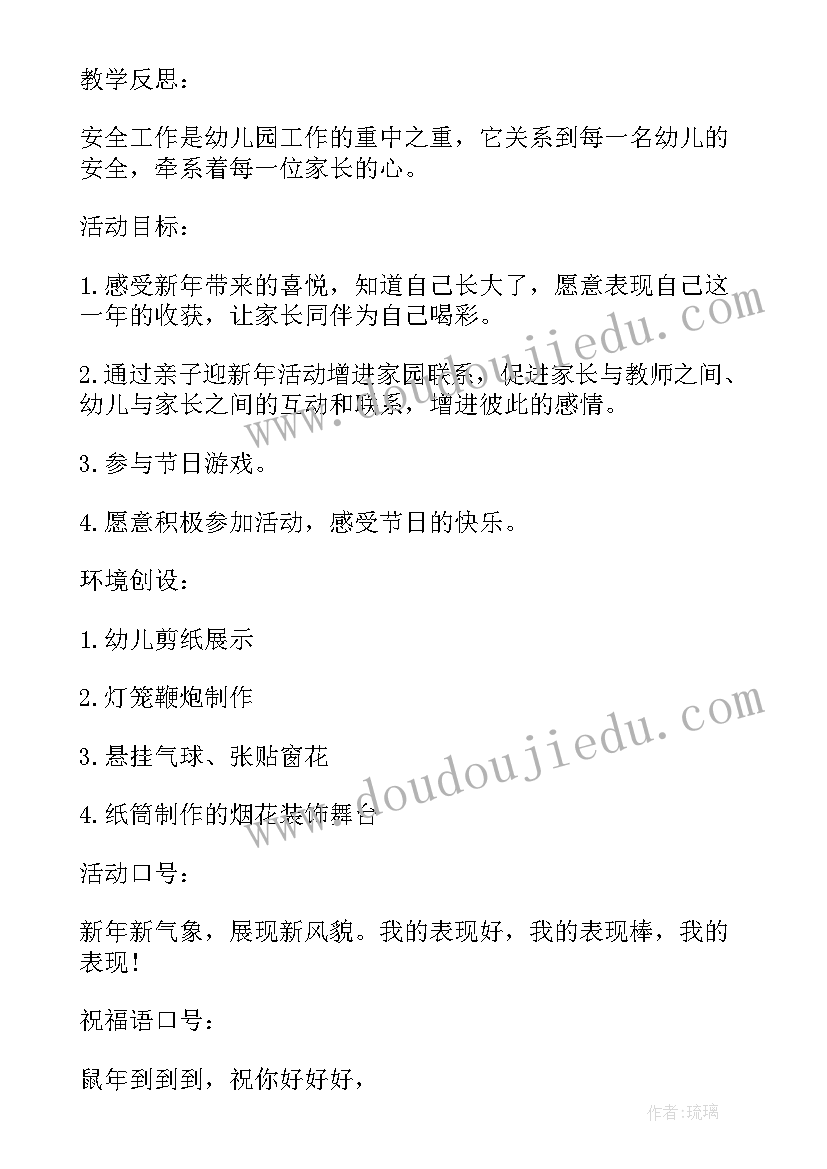 教学反思：

安全工作是幼儿园工作的重中之重，它关系到每一名幼儿的安全，牵系着每一位家长的心。

活动目标：

1.感受新年带来的喜悦，知道自己长大了，愿意表现自己这一年的收获，让家长同伴为自己喝彩。

2.通过亲子迎新年活动增进家园联系，促进家长与教师之间、幼儿与家长之间的互动和联系，增进彼此的感情。

3.参与节日游戏。

4.愿意积极参加活动，感受节日的快乐。

环境创设：

1.幼儿剪纸展示

2.灯笼鞭炮制作

3.悬挂气球、张贴窗花

4.纸筒制作的烟花装饰舞台

活动口号：

新年新气象，展现新风貌。我的表现好，我的表现棒，我的表现！

祝福语口号：

鼠年到到到，祝你好好好，

www.doudoujiedu.com
www.doudoujiedu.com

作者：琉璃